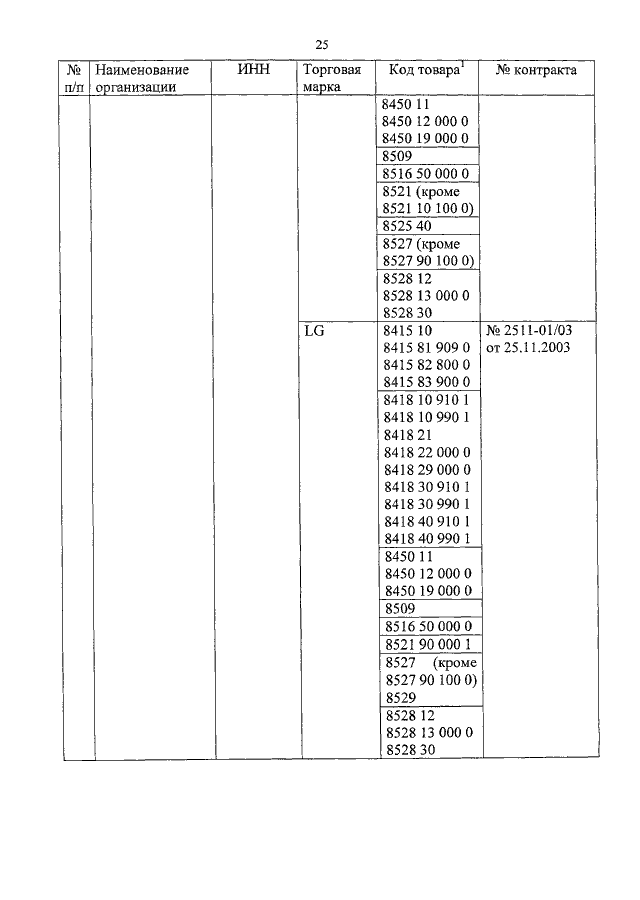 25

| № п/п | Наименование организации | ИНН | Торговая марка | Код товара$^1$ | № контракта |
|---|---|---|---|---|---|
| | | | | 8450 11 8450 12 000 0 8450 19 000 0 | |
| | | | | 8509 | |
| | | | | 8516 50 000 0 | |
| | | | | 8521 (кроме 8521 10 100 0) | |
| | | | | 8525 40 | |
| | | | | 8527 (кроме 8527 90 100 0) | |
| | | | | 8528 12 8528 13 000 0 8528 30 | |
| | | | LG | 8415 10 8415 81 909 0 8415 82 800 0 8415 83 900 0 | № 2511-01/03 от 25.11.2003 |
| | | | | 8418 10 910 1 8418 10 990 1 8418 21 8418 22 000 0 8418 29 000 0 8418 30 910 1 8418 30 990 1 8418 40 910 1 8418 40 990 1 | |
| | | | | 8450 11 8450 12 000 0 8450 19 000 0 | |
| | | | | 8509 | |
| | | | | 8516 50 000 0 | |
| | | | | 8521 90 000 1 | |
| | | | | 8527 (кроме 8527 90 100 0) 8529 | |
| | | | | 8528 12 8528 13 000 0 8528 30 | |